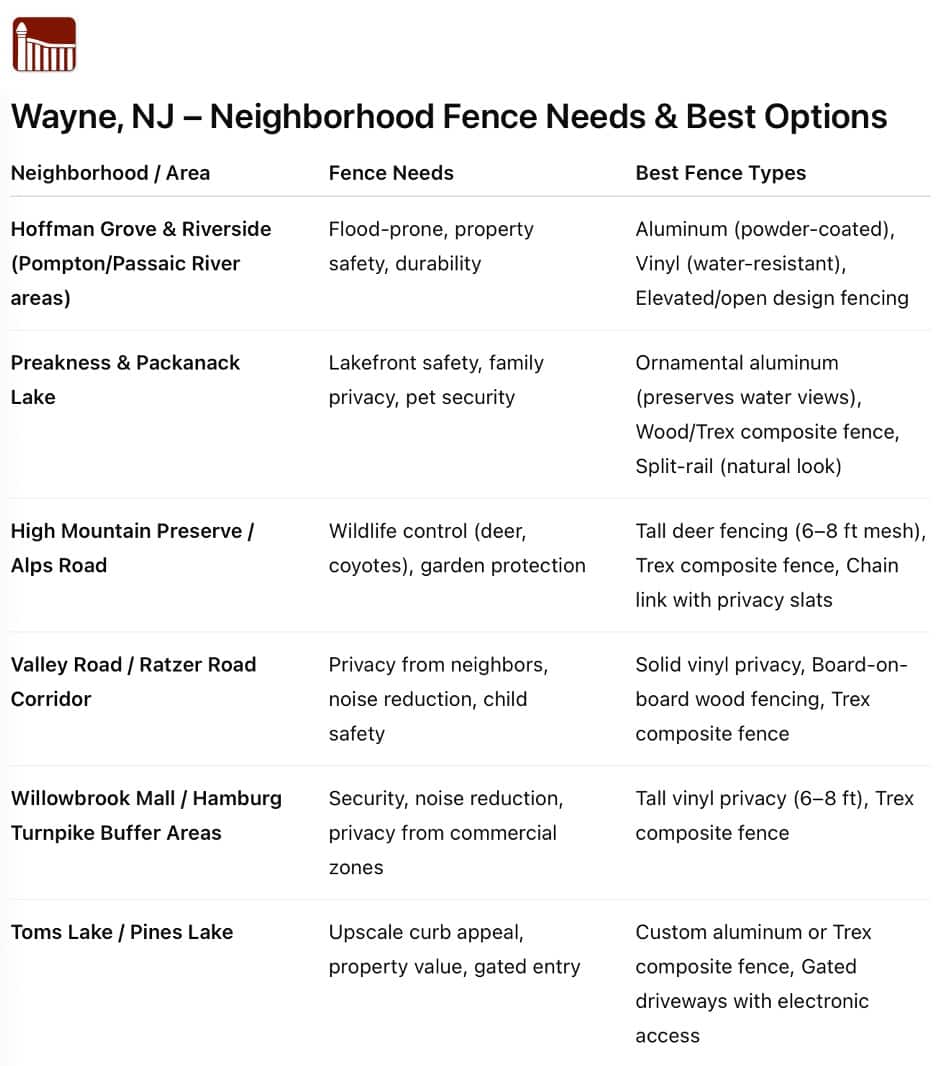 Wayne, NJ – Neighborhood Fence Needs & Best Options

| Neighborhood / Area | Fence Needs | Best Fence Types |
|---|---|---|
| Hoffman Grove & Riverside (Pompton/Passaic River areas) | Flood-prone, property safety, durability | Aluminum (powder-coated), Vinyl (water-resistant), Elevated/open design fencing |
| Preakness & Packanack Lake | Lakefront safety, family privacy, pet security | Ornamental aluminum (preserves water views), Wood/Trex composite fence, Split-rail (natural look) |
| High Mountain Preserve / Alps Road | Wildlife control (deer, coyotes), garden protection | Tall deer fencing (6–8 ft mesh), Trex composite fence, Chain link with privacy slats |
| Valley Road / Ratzer Road Corridor | Privacy from neighbors, noise reduction, child safety | Solid vinyl privacy, Board-on-board wood fencing, Trex composite fence |
| Willowbrook Mall / Hamburg Turnpike Buffer Areas | Security, noise reduction, privacy from commercial zones | Tall vinyl privacy (6–8 ft), Trex composite fence |
| Toms Lake / Pines Lake | Upscale curb appeal, property value, gated entry | Custom aluminum or Trex composite fence, Gated driveways with electronic access |